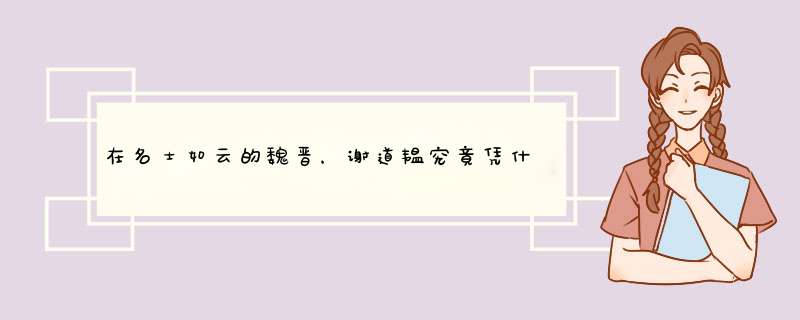 在名士如云的魏晋，谢道韫究竟凭什